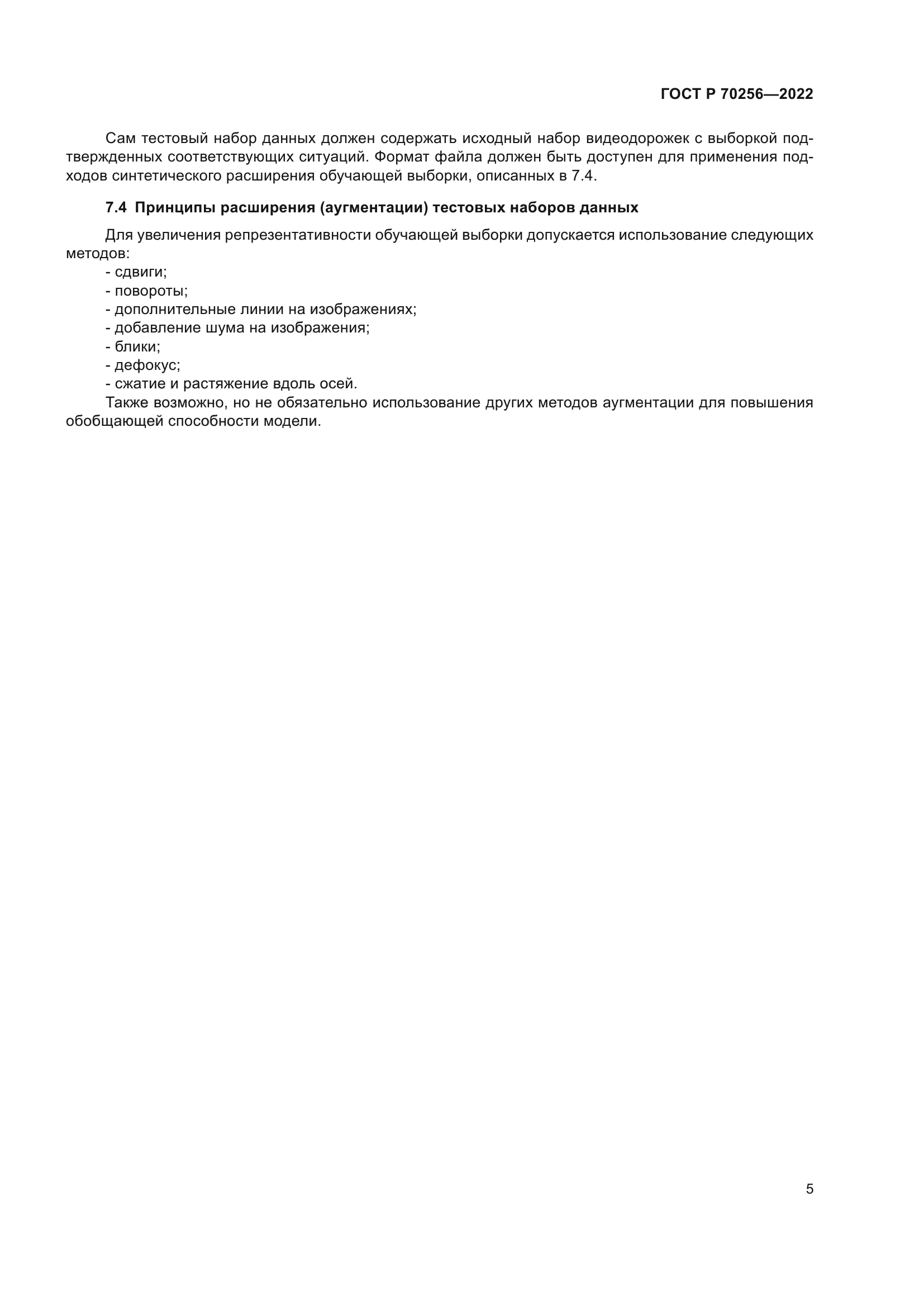 ГОСТ Р 70256—2022

Сам тестовый набор данных должен содержать исходный набор видеодорожек с выборкой подтвержденных соответствующих ситуаций. Формат файла должен быть доступен для применения подходов синтетического расширения обучающей выборки, описанных в 7.4.

7.4 Принципы расширения (аугментации) тестовых наборов данных

Для увеличения репрезентативности обучающей выборки допускается использование следующих методов:
- сдвиги;
- повороты;
- дополнительные линии на изображениях;
- добавление шума на изображения;
- блики;
- дефокус;
- сжатие и растяжение вдоль осей.
Также возможно, но не обязательно использование других методов аугментации для повышения обобщающей способности модели.

5